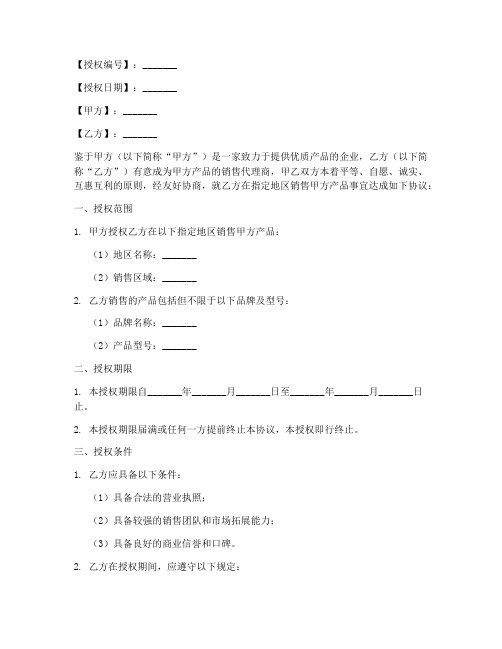 【授权编号】：_______

【授权日期】：_______

【甲方】：_______

【乙方】：_______

鉴于甲方（以下简称“甲方”）是一家致力于提供优质产品的企业，乙方（以下简称“乙方”）有意成为甲方产品的销售代理商，甲乙双方本着平等、自愿、诚实、互惠互利的原则，经友好协商，就乙方在指定地区销售甲方产品事宜达成如下协议：

一、授权范围

1. 甲方授权乙方在以下指定地区销售甲方产品：

（1）地区名称：_______

（2）销售区域：_______

2. 乙方销售的产品包括但不限于以下品牌及型号：

（1）品牌名称：_______

（2）产品型号：_______

二、授权期限

1. 本授权期限自_______年_______月_______日至_______年_______月_______日止。

2. 本授权期限届满或任何一方提前终止本协议，本授权即行终止。

三、授权条件

1. 乙方应具备以下条件：

（1）具备合法的营业执照；

（2）具备较强的销售团队和市场拓展能力；

（3）具备良好的商业信誉和口碑。

2. 乙方在授权期间，应遵守以下规定：